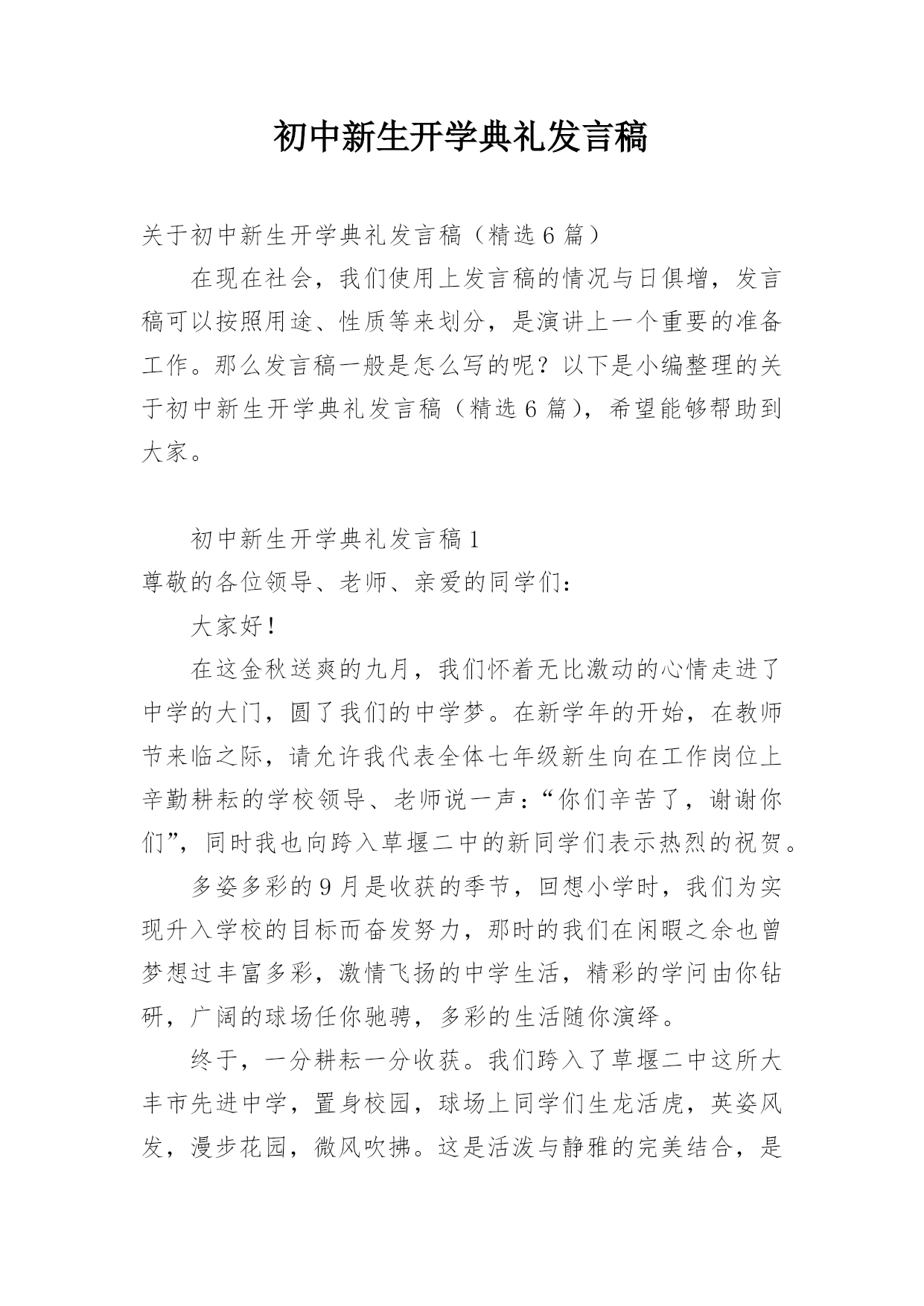 初中新生开学典礼发言稿

关于初中新生开学典礼发言稿（精选6篇）

在现在社会，我们使用上发言稿的情况与日俱增，发言稿可以按照用途、性质等来划分，是演讲上一个重要的准备工作。那么发言稿一般是怎么写的呢？以下是小编整理的关于初中新生开学典礼发言稿（精选6篇），希望能够帮助到大家。

初中新生开学典礼发言稿1

尊敬的各位领导、老师、亲爱的同学们：

大家好！

在这金秋送爽的九月，我们怀着无比激动的心情走进了中学的大门，圆了我们的中学梦。在新学年的开始，在教师节来临之际，请允许我代表全体七年级新生向在工作岗位上辛勤耕耘的学校领导、老师说一声：“你们辛苦了，谢谢你们”，同时我也向跨入草堰二中的新同学们表示热烈的祝贺。

多姿多彩的9月是收获的季节，回想小学时，我们为实现升入学校的目标而奋发努力，那时的我们在闲暇之余也曾梦想过丰富多彩，激情飞扬的中学生活，精彩的学问由你钻研，广阔的球场任你驰骋，多彩的生活随你演绎。

终于，一分耕耘一分收获。我们跨入了草堰二中这所大丰市先进中学，置身校园，球场上同学们生龙活虎，英姿风发，漫步花园，微风吹拂。这是活泼与静雅的完美结合，是